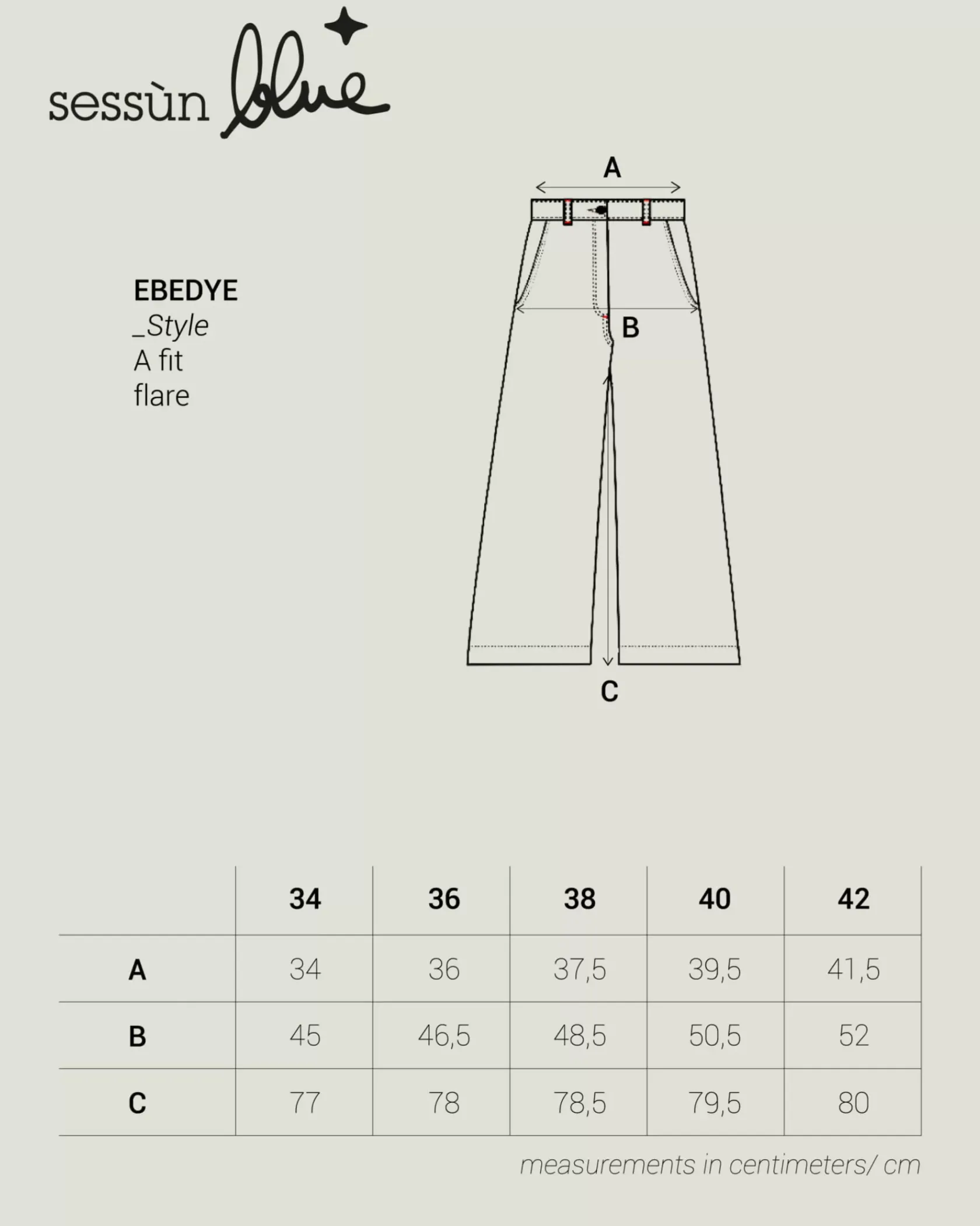 sessùn blue

EBEDYE
_Style
A fit
flare

A

B

C

|  | 34 | 36 | 38 | 40 | 42 |
|---|---|---|---|---|---|
| A | 34 | 36 | 37,5 | 39,5 | 41,5 |
| B | 45 | 46,5 | 48,5 | 50,5 | 52 |
| C | 77 | 78 | 78,5 | 79,5 | 80 |

measurements in centimeters/ cm